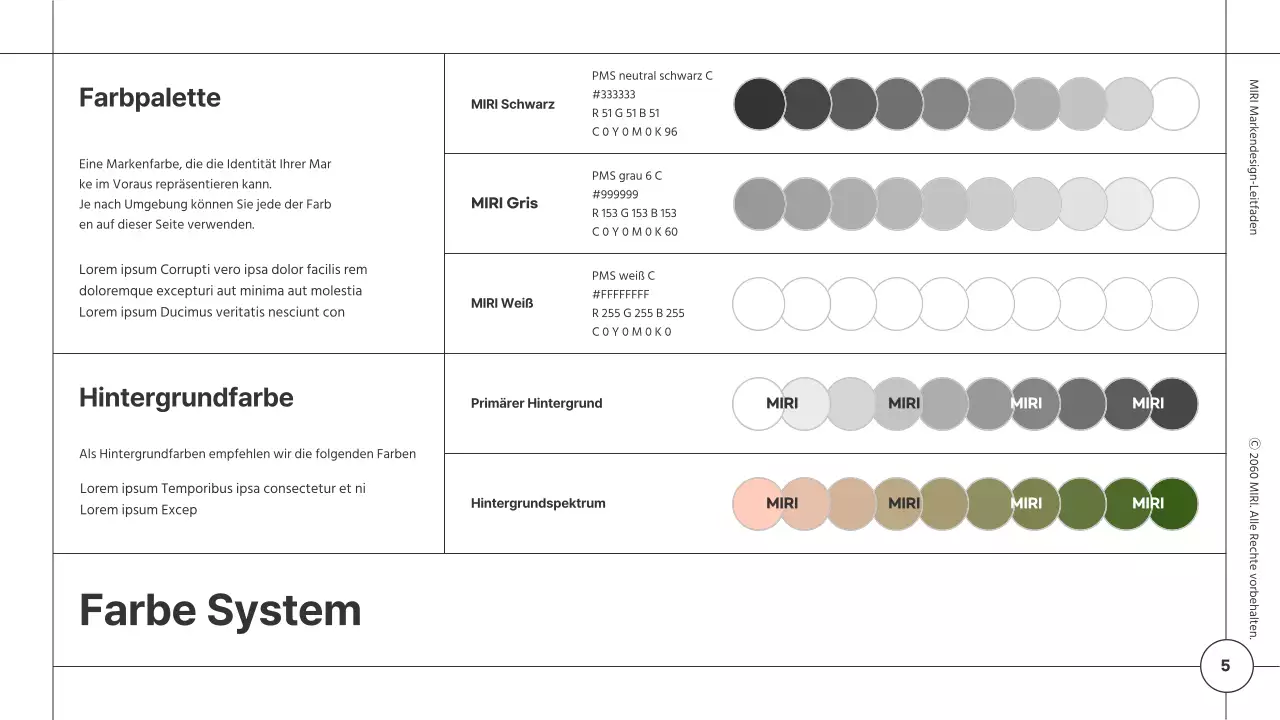 Farbpalette

Eine Markenfarbe, die die Identität Ihrer Mar ke im Voraus repräsentieren kann.
Je nach Umgebung können Sie jede der Farb en auf dieser Seite verwenden.

Lorem ipsum Corrupti vero ipsa dolor facilis rem doloremque excepturi aut minima aut molestia Lorem ipsum Ducimus veritatis nesciunt con

MIRI Schwarz

PMS neutral schwarz C
#333333
R 51 G 51 B 51
C 0 Y 0 M 0 K 96

MIRI Gris

PMS grau 6 C
#999999
R 153 G 153 B 153
C 0 Y 0 M 0 K 60

MIRI Weiß

PMS weiß C
#FFFFFFFF
R 255 G 255 B 255
C 0 Y 0 M 0 K 0

Hintergrundfarbe

Als Hintergrundfarben empfehlen wir die folgenden Farben

Lorem ipsum Temporibus ipsa consectetur et ni Lorem ipsum Excep

Primärer Hintergrund

MIRI MIRI MIRI MIRI

Hintergrundspektrum

MIRI MIRI MIRI MIRI

Farbe System

MIRI Markendesign-Leitfaden

© 2060 MIRI. Alle Rechte vorbehalten.

5